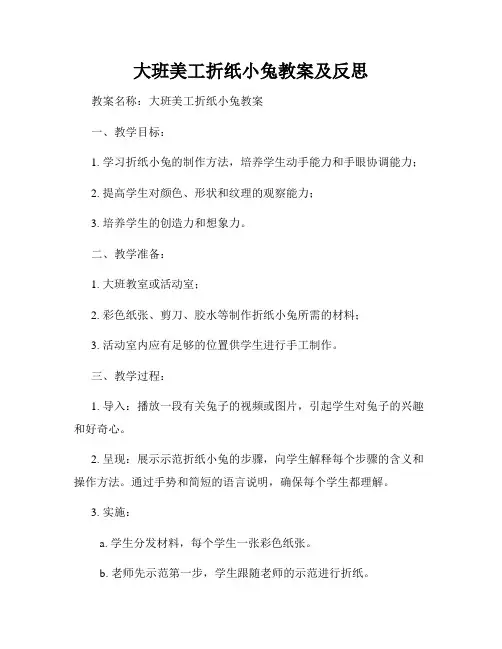 大班美工折纸小兔教案及反思

教案名称：大班美工折纸小兔教案

一、教学目标：

1. 学习折纸小兔的制作方法，培养学生动手能力和手眼协调能力；

2. 提高学生对颜色、形状和纹理的观察能力；

3. 培养学生的创造力和想象力。

二、教学准备：

1. 大班教室或活动室；

2. 彩色纸张、剪刀、胶水等制作折纸小兔所需的材料；

3. 活动室内应有足够的位置供学生进行手工制作。

三、教学过程：

1. 导入：播放一段有关兔子的视频或图片，引起学生对兔子的兴趣和好奇心。

2. 呈现：展示示范折纸小兔的步骤，向学生解释每个步骤的含义和操作方法。通过手势和简短的语言说明，确保每个学生都理解。

3. 实施：

a. 学生分发材料，每个学生一张彩色纸张。

b. 老师先示范第一步，学生跟随老师的示范进行折纸。